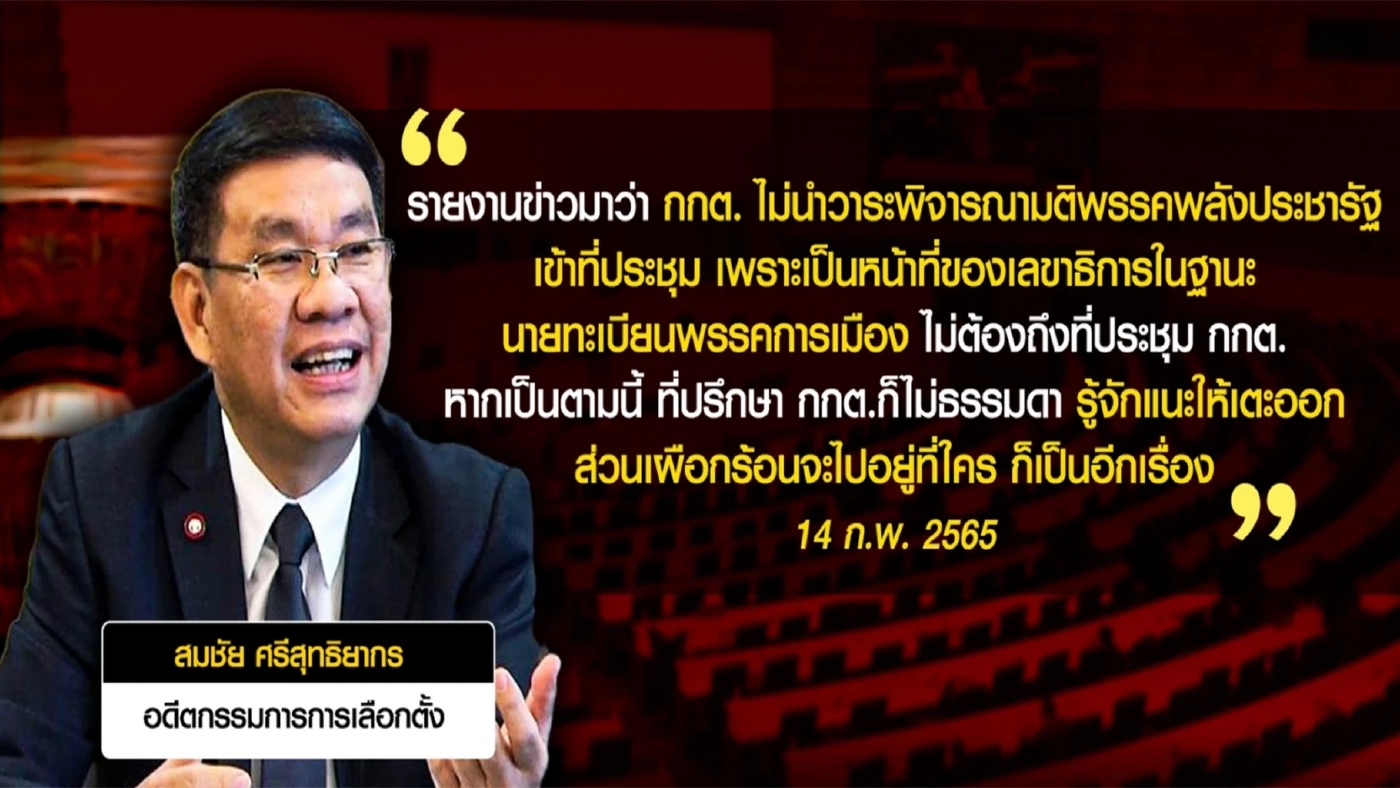 “

รายงานข่าวมาว่า กกต. ไม่นำวาระพิจารณามติพรรคพลังประชารัฐ เข้าที่ประชุม เพราะเป็นหน้าที่ของเลขาธิการในฐานะ นายทะเบียนพรรคการเมือง ไม่ต้องถึงที่ประชุม กกต. หากเป็นตามนี้ ที่ปรึกษา กกต.ก็ไม่ธรรมดา รู้จักแนะให้เตะออก ส่วนเผือกร้อนจะไปอยู่ที่ใคร ก็เป็นอีกเรื่อง

”

14 ก.พ. 2565

สมชัย ศรีสุทธิยากร

อดีตกรรมการการเลือกตั้ง